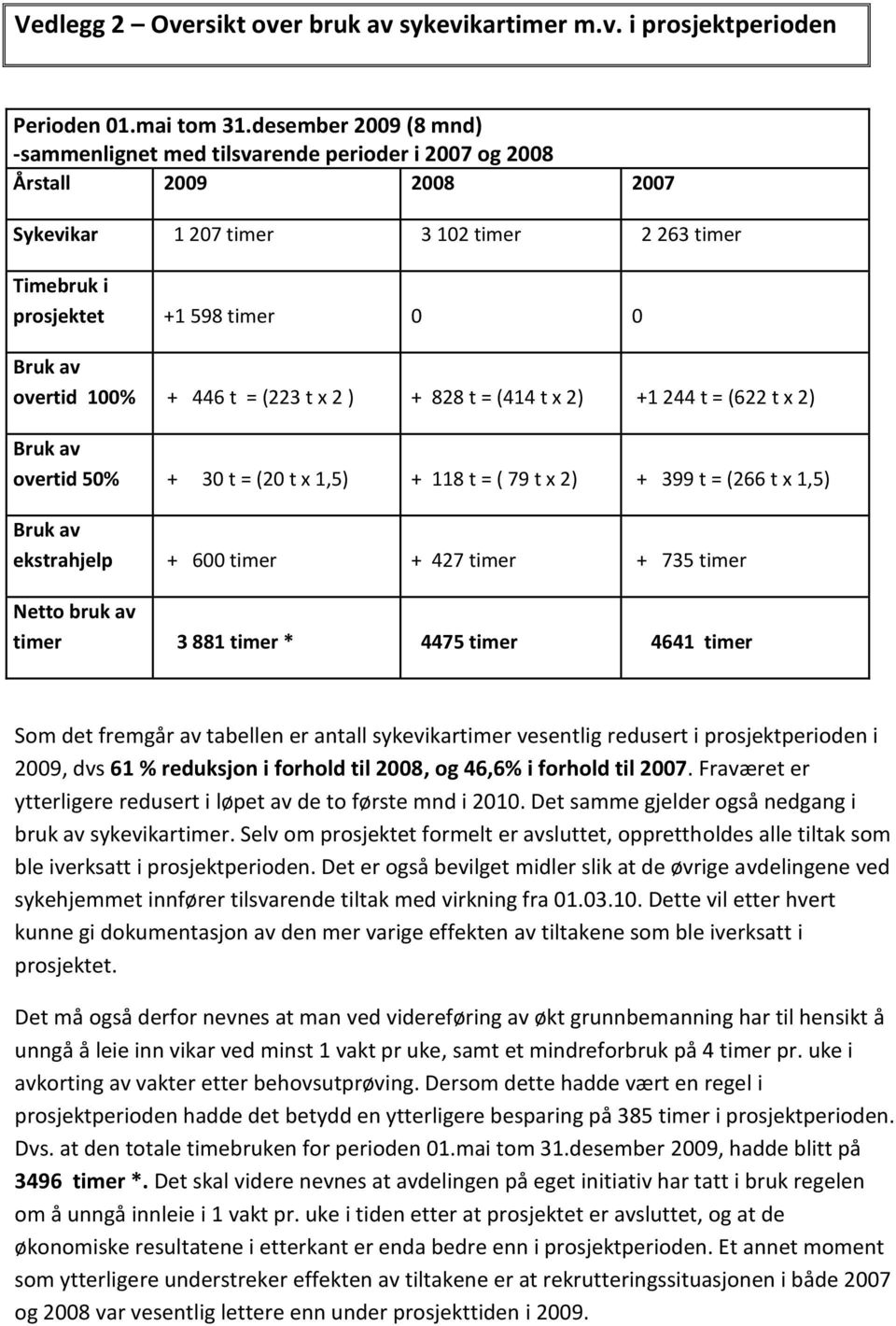 Vedlegg 2 – Oversikt over bruk av sykevikartimer m.v. i prosjektperioden

Perioden 01.mai tom 31.desember 2009 (8 mnd)
-sammenlignet med tilsvarende perioder i 2007 og 2008

| Årstall | 2009 | 2008 | 2007 |
|---|---|---|---|
| Sykevikar | 1 207 timer | 3 102 timer | 2 263 timer |
| Timebruk i prosjektet | +1 598 timer | 0 | 0 |
| Bruk av overtid 100% | + 446 t = (223 t x 2 ) | + 828 t = (414 t x 2) | +1 244 t = (622 t x 2) |
| Bruk av overtid 50% | + 30 t = (20 t x 1,5) | + 118 t = ( 79 t x 2) | + 399 t = (266 t x 1,5) |
| Bruk av ekstrahjelp | + 600 timer | + 427 timer | + 735 timer |
| Netto bruk av timer | 3 881 timer * | 4475 timer | 4641 timer |

Som det fremgår av tabellen er antall sykevikartimer vesentlig redusert i prosjektperioden i 2009, dvs 61 % reduksjon i forhold til 2008, og 46,6% i forhold til 2007. Fraværet er ytterligere redusert i løpet av de to første mnd i 2010. Det samme gjelder også nedgang i bruk av sykevikartimer. Selv om prosjektet formelt er avsluttet, opprettholdes alle tiltak som ble iverksatt i prosjektperioden. Det er også bevilget midler slik at de øvrige avdelingene ved sykehjemmet innfører tilsvarende tiltak med virkning fra 01.03.10. Dette vil etter hvert kunne gi dokumentasjon av den mer varige effekten av tiltakene som ble iverksatt i prosjektet.

Det må også derfor nevnes at man ved videreføring av økt grunnbemanning har til hensikt å unngå å leie inn vikar ved minst 1 vakt pr uke, samt et mindreforbruk på 4 timer pr. uke i avkorting av vakter etter behovsutprøving. Dersom dette hadde vært en regel i prosjektperioden hadde det betydd en ytterligere besparing på 385 timer i prosjektperioden. Dvs. at den totale timebruken for perioden 01.mai tom 31.desember 2009, hadde blitt på 3496 timer *. Det skal videre nevnes at avdelingen på eget initiativ har tatt i bruk regelen om å unngå innleie i 1 vakt pr. uke i tiden etter at prosjektet er avsluttet, og at de økonomiske resultatene i etterkant er enda bedre enn i prosjektperioden. Et annet moment som ytterligere understreker effekten av tiltakene er at rekrutteringssituasjonen i både 2007 og 2008 var vesentlig lettere enn under prosjekttiden i 2009.